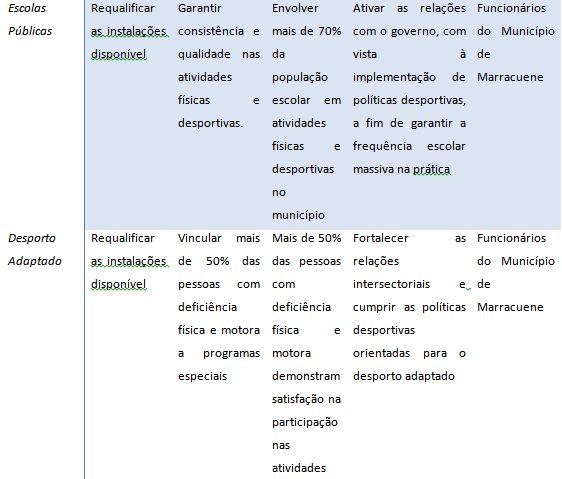 | | | | | | |
|---|---|---|---|---|---|
| Escolas Públicas | Requalificar as instalações disponível | Garantir consistência e qualidade nas atividades físicas e desportivas. | Envolver mais de 70% da população escolar em atividades físicas e desportivas no município | Ativar as relações com o governo, com vista à implementação de políticas desportivas, a fim de garantir a frequência escolar massiva na prática | Funcionários do Município de Marracuene |
| Desporto Adaptado | Requalificar as instalações disponível | Vincular mais de 50% das pessoas com deficiência física e motora a programas especiais | Mais de 50% das pessoas com deficiência física e motora demonstram satisfação na participação nas atividades | Fortalecer as relações intersectoriais e cumprir as políticas desportivas orientadas para o desporto adaptado | Funcionários do Município de Marracuene |